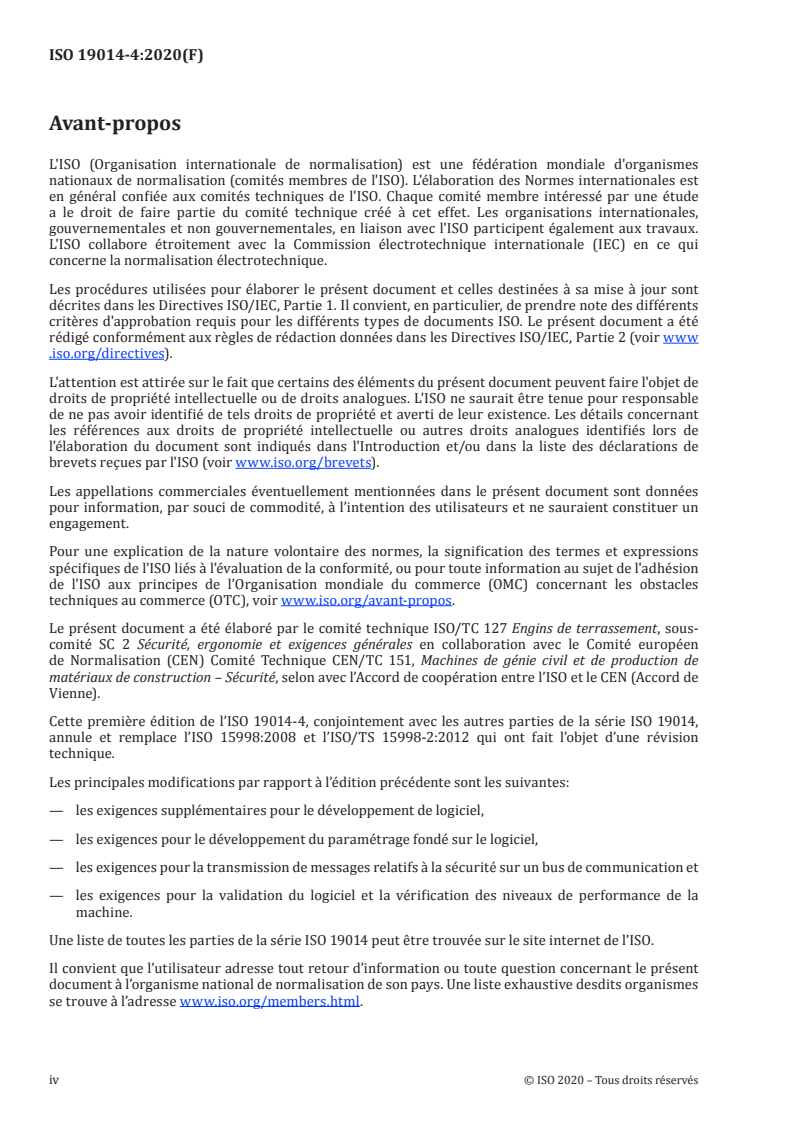 ISO 19014-4:2020(F)

Avant-propos

L'ISO (Organisation internationale de normalisation) est une fédération mondiale d'organismes nationaux de normalisation (comités membres de l'ISO). L'élaboration des Normes internationales est en général confiée aux comités techniques de l'ISO. Chaque comité membre intéressé par une étude a le droit de faire partie du comité technique créé à cet effet. Les organisations internationales, gouvernementales et non gouvernementales, en liaison avec l'ISO participent également aux travaux. L'ISO collabore étroitement avec la Commission électrotechnique internationale (IEC) en ce qui concerne la normalisation électrotechnique.

Les procédures utilisées pour élaborer le présent document et celles destinées à sa mise à jour sont décrites dans les Directives ISO/IEC, Partie 1. Il convient, en particulier, de prendre note des différents critères d'approbation requis pour les différents types de documents ISO. Le présent document a été rédigé conformément aux règles de rédaction données dans les Directives ISO/IEC, Partie 2 (voir www.iso.org/directives).

L'attention est attirée sur le fait que certains des éléments du présent document peuvent faire l'objet de droits de propriété intellectuelle ou de droits analogues. L'ISO ne saurait être tenue pour responsable de ne pas avoir identifié de tels droits de propriété et averti de leur existence. Les détails concernant les références aux droits de propriété intellectuelle ou autres droits analogues identifiés lors de l'élaboration du document sont indiqués dans l'Introduction et/ou dans la liste des déclarations de brevets reçues par l'ISO (voir www.iso.org/brevets).

Les appellations commerciales éventuellement mentionnées dans le présent document sont données pour information, par souci de commodité, à l'intention des utilisateurs et ne sauraient constituer un engagement.

Pour une explication de la nature volontaire des normes, la signification des termes et expressions spécifiques de l'ISO liés à l'évaluation de la conformité, ou pour toute information au sujet de l'adhésion de l'ISO aux principes de l'Organisation mondiale du commerce (OMC) concernant les obstacles techniques au commerce (OTC), voir www.iso.org/avant-propos.

Le présent document a été élaboré par le comité technique ISO/TC 127 Engins de terrassement, sous-comité SC 2 Sécurité, ergonomie et exigences générales en collaboration avec le Comité européen de Normalisation (CEN) Comité Technique CEN/TC 151, Machines de génie civil et de production de matériaux de construction – Sécurité, selon avec l'Accord de coopération entre l'ISO et le CEN (Accord de Vienne).

Cette première édition de l'ISO 19014-4, conjointement avec les autres parties de la série ISO 19014, annule et remplace l'ISO 15998:2008 et l'ISO/TS 15998-2:2012 qui ont fait l'objet d'une révision technique.

Les principales modifications par rapport à l'édition précédente sont les suivantes:

— les exigences supplémentaires pour le développement de logiciel,

— les exigences pour le développement du paramétrage fondé sur le logiciel,

— les exigences pour la transmission de messages relatifs à la sécurité sur un bus de communication et

— les exigences pour la validation du logiciel et la vérification des niveaux de performance de la machine.

Une liste de toutes les parties de la série ISO 19014 peut être trouvée sur le site internet de l'ISO.

Il convient que l'utilisateur adresse tout retour d'information ou toute question concernant le présent document à l'organisme national de normalisation de son pays. Une liste exhaustive desdits organismes se trouve à l'adresse www.iso.org/members.html.

iv © ISO 2020 – Tous droits réservés